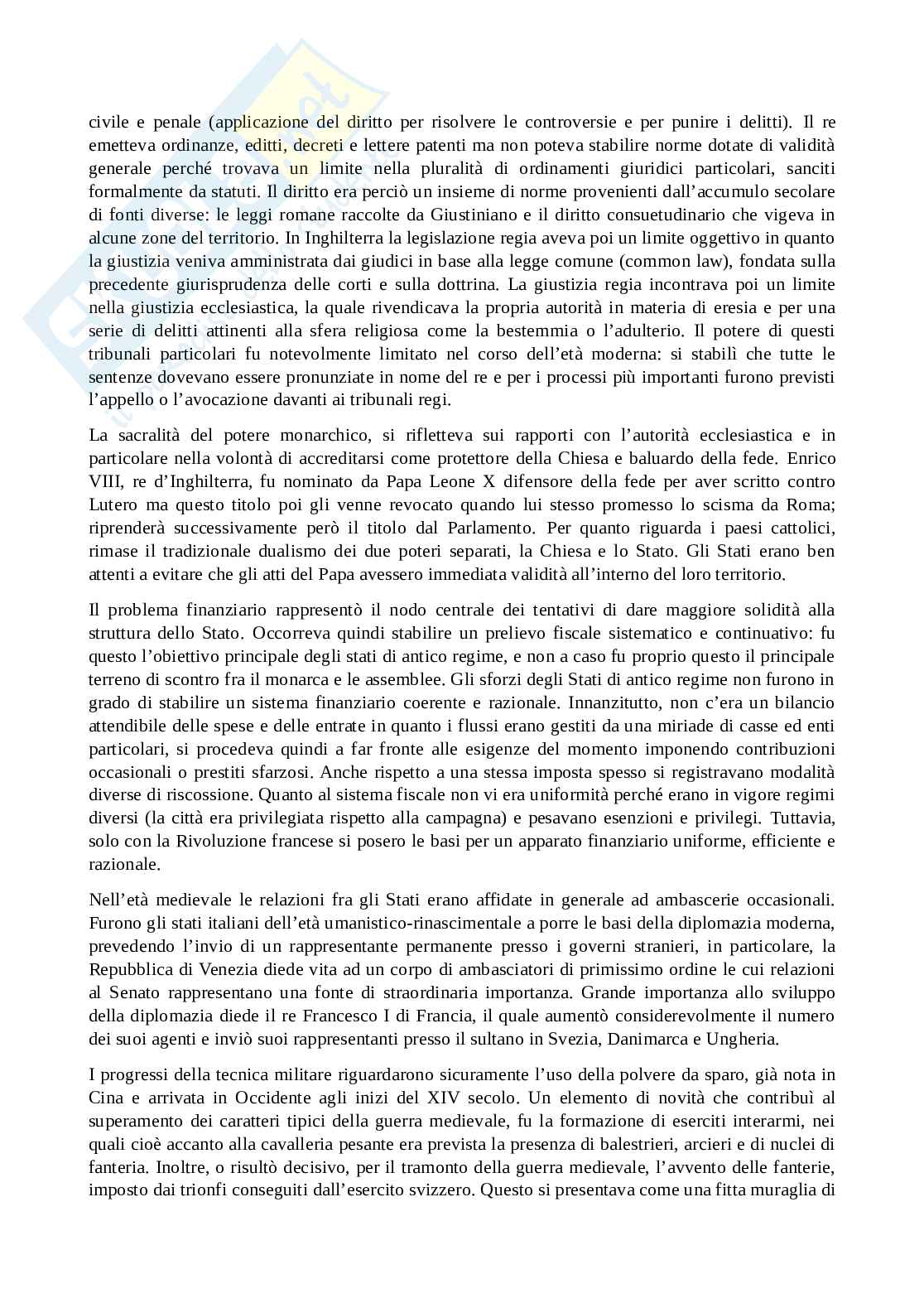 civile e penale (applicazione del diritto per risolvere le controversie e per punire i delitti). Il re emetteva ordinanze, editti, decreti e lettere patenti ma non poteva stabilire norme dotate di validità generale perché trovava un limite nella pluralità di ordinamenti giuridici particolari, sanciti formalmente da statuti. Il diritto era perciò un insieme di norme provenienti dall'accumulo secolare di fonti diverse: le leggi romane raccolte da Giustiniano e il diritto consuetudinario che vigeva in alcune zone del territorio. In Inghilterra la legislazione regia aveva poi un limite oggettivo in quanto la giustizia veniva amministrata dai giudici in base alla legge comune (common law), fondata sulla precedente giurisprudenza delle corti e sulla dottrina. La giustizia regia incontrava poi un limite nella giustizia ecclesiastica, la quale rivendicava la propria autorità in materia di eresia e per una serie di delitti attinenti alla sfera religiosa come la bestemmia o l'adulterio. Il potere di questi tribunali particolari fu notevolmente limitato nel corso dell'età moderna: si stabilì che tutte le sentenze dovevano essere pronunziate in nome del re e per i processi più importanti furono previsti l'appello o l'avocazione davanti ai tribunali regi.

La sacralità del potere monarchico, si rifletteva sui rapporti con l'autorità ecclesiastica e in particolare nella volontà di accreditarsi come protettore della Chiesa e baluardo della fede. Enrico VIII, re d'Inghilterra, fu nominato da Papa Leone X difensore della fede per aver scritto contro Lutero ma questo titolo poi gli venne revocato quando lui stesso promesso lo scisma da Roma; riprenderà successivamente però il titolo dal Parlamento. Per quanto riguarda i paesi cattolici, rimase il tradizionale dualismo dei due poteri separati, la Chiesa e lo Stato. Gli Stati erano ben attenti a evitare che gli atti del Papa avessero immediata validità all'interno del loro territorio.

Il problema finanziario rappresentò il nodo centrale dei tentativi di dare maggiore solidità alla struttura dello Stato. Occorreva quindi stabilire un prelievo fiscale sistematico e continuativo: fu questo l'obiettivo principale degli stati di antico regime, e non a caso fu proprio questo il principale terreno di scontro fra il monarca e le assemblee. Gli sforzi degli Stati di antico regime non furono in grado di stabilire un sistema finanziario coerente e razionale. Innanzitutto, non c'era un bilancio attendibile delle spese e delle entrate in quanto i flussi erano gestiti da una miriade di casse ed enti particolari, si procedeva quindi a far fronte alle esigenze del momento imponendo contribuzioni occasionali o prestiti sfarzosi. Anche rispetto a una stessa imposta spesso si registravano modalità diverse di riscossione. Quanto al sistema fiscale non vi era uniformità perché erano in vigore regimi diversi (la città era privilegiata rispetto alla campagna) e pesavano esenzioni e privilegi. Tuttavia, solo con la Rivoluzione francese si posero le basi per un apparato finanziario uniforme, efficiente e razionale.

Nell'età medievale le relazioni fra gli Stati erano affidate in generale ad ambascerie occasionali. Furono gli stati italiani dell'età umanistico-rinascimentale a porre le basi della diplomazia moderna, prevedendo l'invio di un rappresentante permanente presso i governi stranieri, in particolare, la Repubblica di Venezia diede vita ad un corpo di ambasciatori di primissimo ordine le cui relazioni al Senato rappresentano una fonte di straordinaria importanza. Grande importanza allo sviluppo della diplomazia diede il re Francesco I di Francia, il quale aumentò considerevolmente il numero dei suoi agenti e inviò suoi rappresentanti presso il sultano in Svezia, Danimarca e Ungheria.

I progressi della tecnica militare riguardarono sicuramente l'uso della polvere da sparo, già nota in Cina e arrivata in Occidente agli inizi del XIV secolo. Un elemento di novità che contribuì al superamento dei caratteri tipici della guerra medievale, fu la formazione di eserciti interarmi, nei quali cioè accanto alla cavalleria pesante era prevista la presenza di balestrieri, arcieri e di nuclei di fanteria. Inoltre, o risultò decisivo, per il tramonto della guerra medievale, l'avvento delle fanterie, imposto dai trionfi conseguiti dall'esercito svizzero. Questo si presentava come una fitta muraglia di